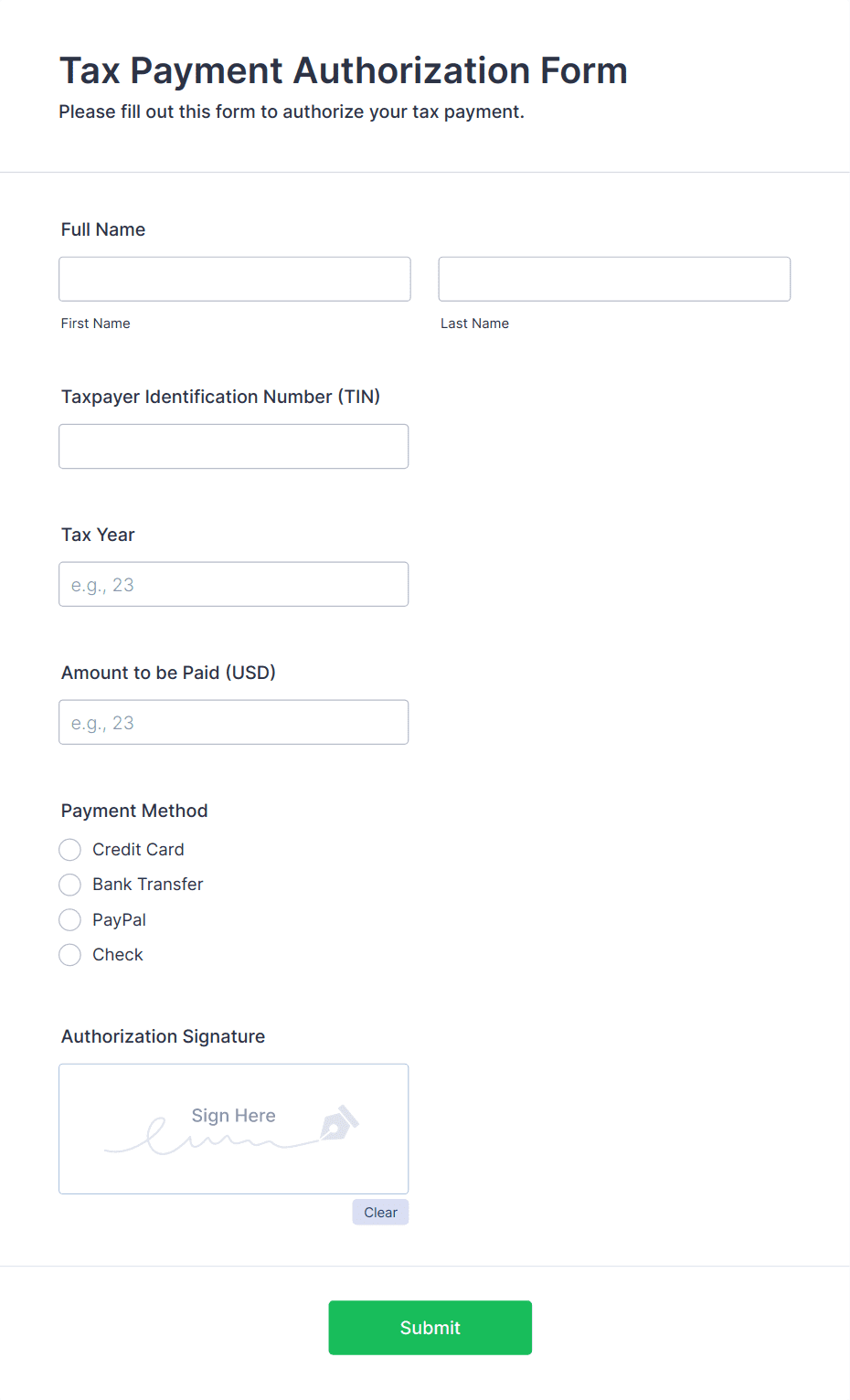 Tax Payment Authorization Form

Please fill out this form to authorize your tax payment.

Full Name

First Name

Last Name

Taxpayer Identification Number (TIN)

Tax Year

e.g., 23

Amount to be Paid (USD)

e.g., 23

Payment Method

Credit Card

Bank Transfer

PayPal

Check

Authorization Signature

Sign Here

Clear

Submit